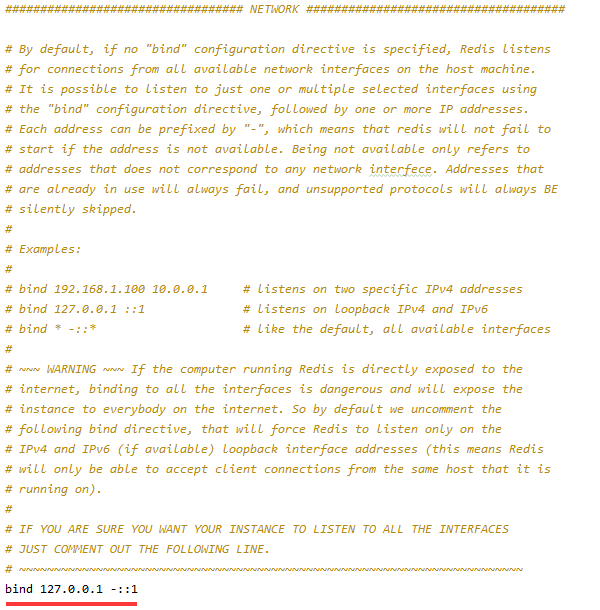 ################################## NETWORK #####################################

# By default, if no "bind" configuration directive is specified, Redis listens
# for connections from all available network interfaces on the host machine.
# It is possible to listen to just one or multiple selected interfaces using
# the "bind" configuration directive, followed by one or more IP addresses.
# Each address can be prefixed by "-", which means that redis will not fail to
# start if the address is not available. Being not available only refers to
# addresses that does not correspond to any network interfece. Addresses that
# are already in use will always fail, and unsupported protocols will always BE
# silently skipped.
#
# Examples:
#
# bind 192.168.1.100 10.0.0.1     # listens on two specific IPv4 addresses
# bind 127.0.0.1 ::1              # listens on loopback IPv4 and IPv6
# bind * -::*                     # like the default, all available interfaces
#
# ~~~ WARNING ~~~ If the computer running Redis is directly exposed to the
# internet, binding to all the interfaces is dangerous and will expose the
# instance to everybody on the internet. So by default we uncomment the
# following bind directive, that will force Redis to listen only on the
# IPv4 and IPv6 (if available) loopback interface addresses (this means Redis
# will only be able to accept client connections from the same host that it is
# running on).
#
# IF YOU ARE SURE YOU WANT YOUR INSTANCE TO LISTEN TO ALL THE INTERFACES
# JUST COMMENT OUT THE FOLLOWING LINE.
# ~~~~~~~~~~~~~~~~~~~~~~~~~~~~~~~~~~~~~~~~~~~~~~~~~~~~~~~~~~~~~~~~~~~~~~~~
bind 127.0.0.1 -::1